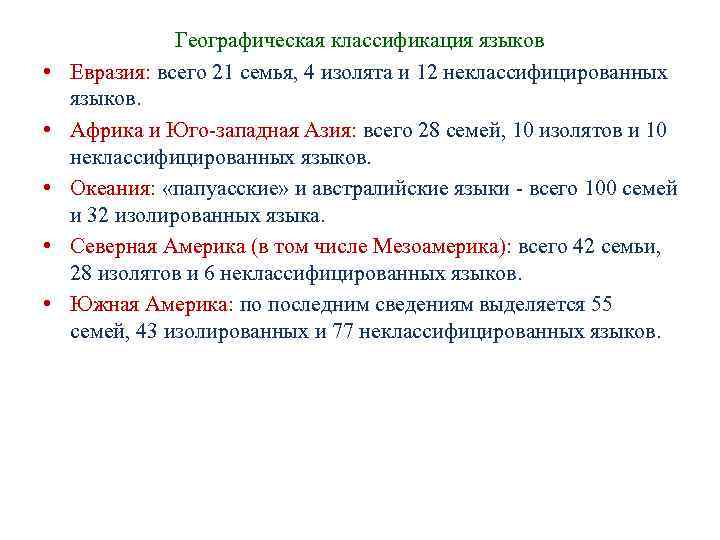 Географическая классификация языков

• Евразия: всего 21 семья, 4 изолята и 12 неклассифицированных языков.

• Африка и Юго-западная Азия: всего 28 семей, 10 изолятов и 10 неклассифицированных языков.

• Океания: «папуасские» и австралийские языки - всего 100 семей и 32 изолированных языка.

• Северная Америка (в том числе Мезоамерика): всего 42 семьи, 28 изолятов и 6 неклассифицированных языков.

• Южная Америка: по последним сведениям выделяется 55 семей, 43 изолированных и 77 неклассифицированных языков.